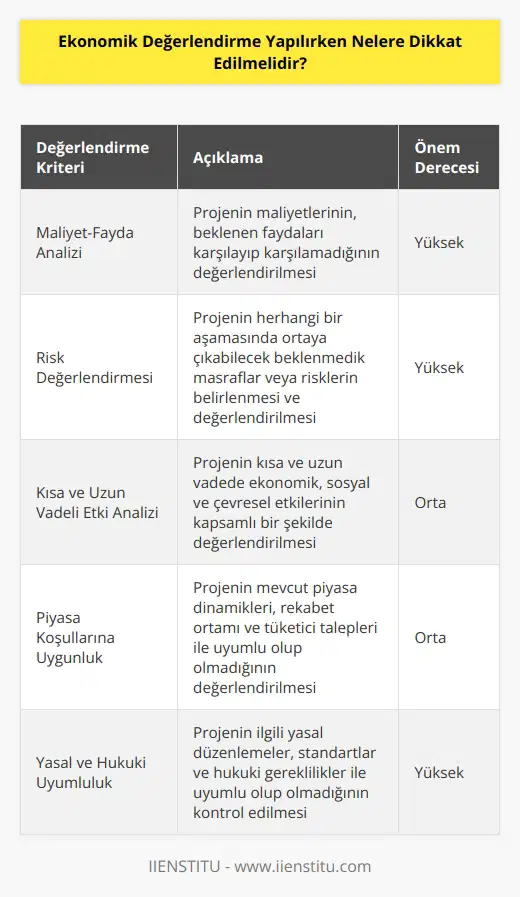 Ekonomik Değerlendirme Yapılırken Nelere Dikkat Edilmelidir?

| Değerlendirme Kriteri | Açıklama | Önem Derecesi |
|---|---|---|
| Maliyet-Fayda Analizi | Projenin maliyetlerinin, beklenen faydaları karşılayıp karşılamadığının değerlendirilmesi | Yüksek |
| Risk Değerlendirmesi | Projenin herhangi bir aşamasında ortaya çıkabilecek beklenmedik masraflar veya risklerin belirlenmesi ve değerlendirilmesi | Yüksek |
| Kısa ve Uzun Vadeli Etki Analizi | Projenin kısa ve uzun vadede ekonomik, sosyal ve çevresel etkilerinin kapsamlı bir şekilde değerlendirilmesi | Orta |
| Piyasa Koşullarına Uygunluk | Projenin mevcut piyasa dinamikleri, rekabet ortamı ve tüketici talepleri ile uyumlu olup olmadığının değerlendirilmesi | Orta |
| Yasal ve Hukuki Uyumluluk | Projenin ilgili yasal düzenlemeler, standartlar ve hukuki gereklilikler ile uyumlu olup olmadığının kontrol edilmesi | Yüksek |

IIENSTITU - www.iienstitu.com